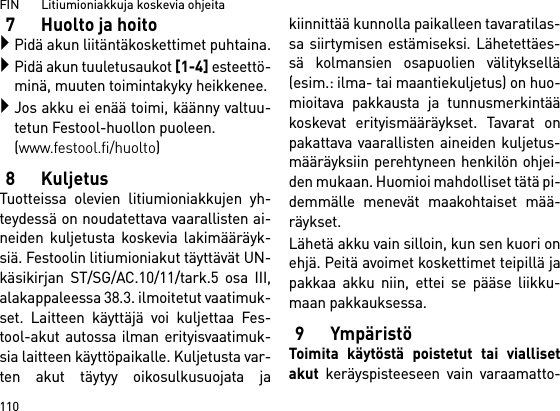 FIN Litiumioniakkuja koskevia ohjeita

7 Huolto ja hoito

Pidä akun liitäntäkoskettimet puhtaina.

Pidä akun tuuletusaukot [1-4] esteettöminä, muuten toimintakyky heikkenee.

Jos akku ei enää toimi, käänny valtuutetun Festool-huollon puoleen. (www.festool.fi/huolto)

8 Kuljetus

Tuotteissa olevien litiumioniakkujen yhteydessä on noudatettava vaarallisten aineiden kuljetusta koskevia lakimääräyksiä. Festoolin litiumioniakut täyttävät UN-käsikirjan ST/SG/AC.10/11/tark.5 osa III, alakappaleessa 38.3. ilmoitetut vaatimukset. Laitteen käyttäjä voi kuljettaa Festool-akut autossa ilman erityisvaatimuksia laitteen käyttöpaikalle. Kuljetusta varten akut täytyy oikosulkusuojata ja kiinnittää kunnolla paikalleen tavaratilassa siirtymisen estämiseksi. Lähetettäessä kolmansien osapuolien välityksellä (esim.: ilma- tai maantiekuljetus) on huomioitava pakkausta ja tunnusmerkintää koskevat erityismääräykset. Tavarat on pakattava vaarallisten aineiden kuljetusmääräyksiin perehtyneen henkilön ohjeiden mukaan. Huomioi mahdolliset tätä pidemmälle menevät maakohtaiset määräykset.

Lähetä akku vain silloin, kun sen kuori on ehjä. Peitä avoimet koskettimet teipillä ja pakkaa akku niin, ettei se pääse liikkumaan pakkauksessa.

9 Ympäristö

Toimita käytöstä poistetut tai vialliset akut keräyspisteeseen vain varaamatto-

110